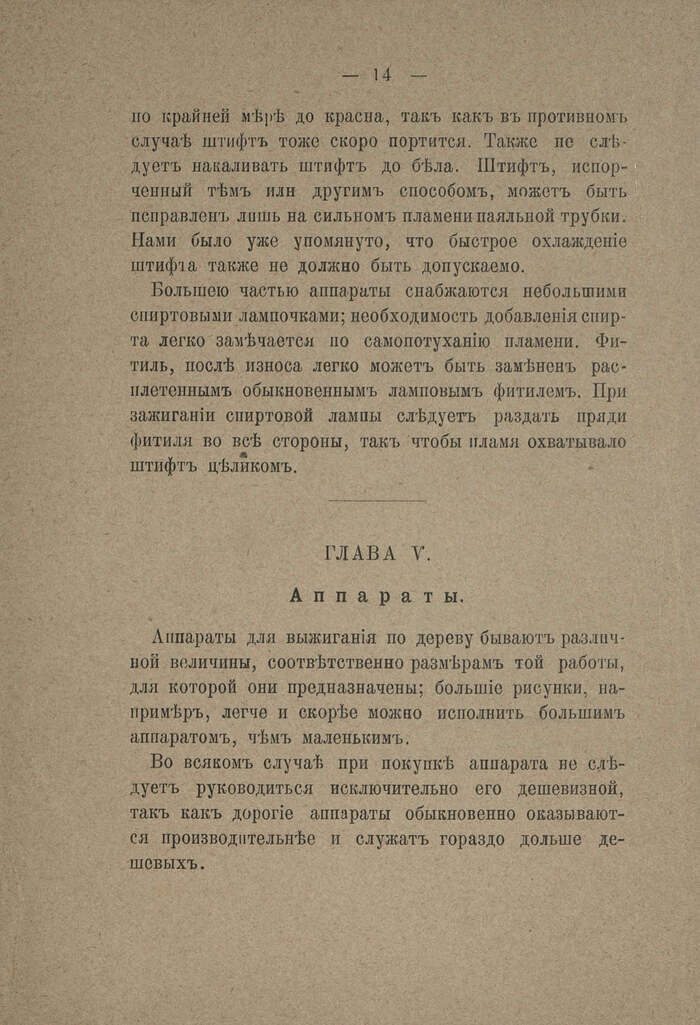 — 14 —

по крайней мѣрѣ до красна, такъ какъ въ противномъ случаѣ штифтъ тоже скоро портится. Также не слѣдуетъ накаливать штифтъ до бѣла. Штифтъ, испорченный тѣмъ или другимъ способомъ, можетъ быть исправленъ лишь на сильномъ пламени паяльной трубки. Нами было уже упомянуто, что быстрое охлажденіе штифта также не должно быть допускаемо.

Большею частью аппараты снабжаются небольшими спиртовыми лампочками; необходимость добавленія спирта легко замѣчается по самопотуханію пламени. Фитиль, послѣ износа легко можетъ быть замѣненъ расплетеннымъ обыкновеннымъ ламповымъ фитилемъ. При зажиганіи спиртовой лампы слѣдуетъ раздать пряди фитиля во всѣ стороны, такъ чтобы пламя охватывало штифтъ цѣликомъ.

ГЛАВА V.

Аппараты.

Аппараты для выжиганія по дереву бываютъ различной величины, соотвѣтственно размѣрамъ той работы, для которой они предназначены; большіе рисунки, напримѣръ, легче и скорѣе можно исполнить большимъ аппаратомъ, чѣмъ маленькимъ.

Во всякомъ случаѣ при покупкѣ аппарата не слѣдуетъ руководиться исключительно его дешевизной, такъ какъ дорогіе аппараты обыкновенно оказываются производительнѣе и служатъ гораздо дольше дешевыхъ.